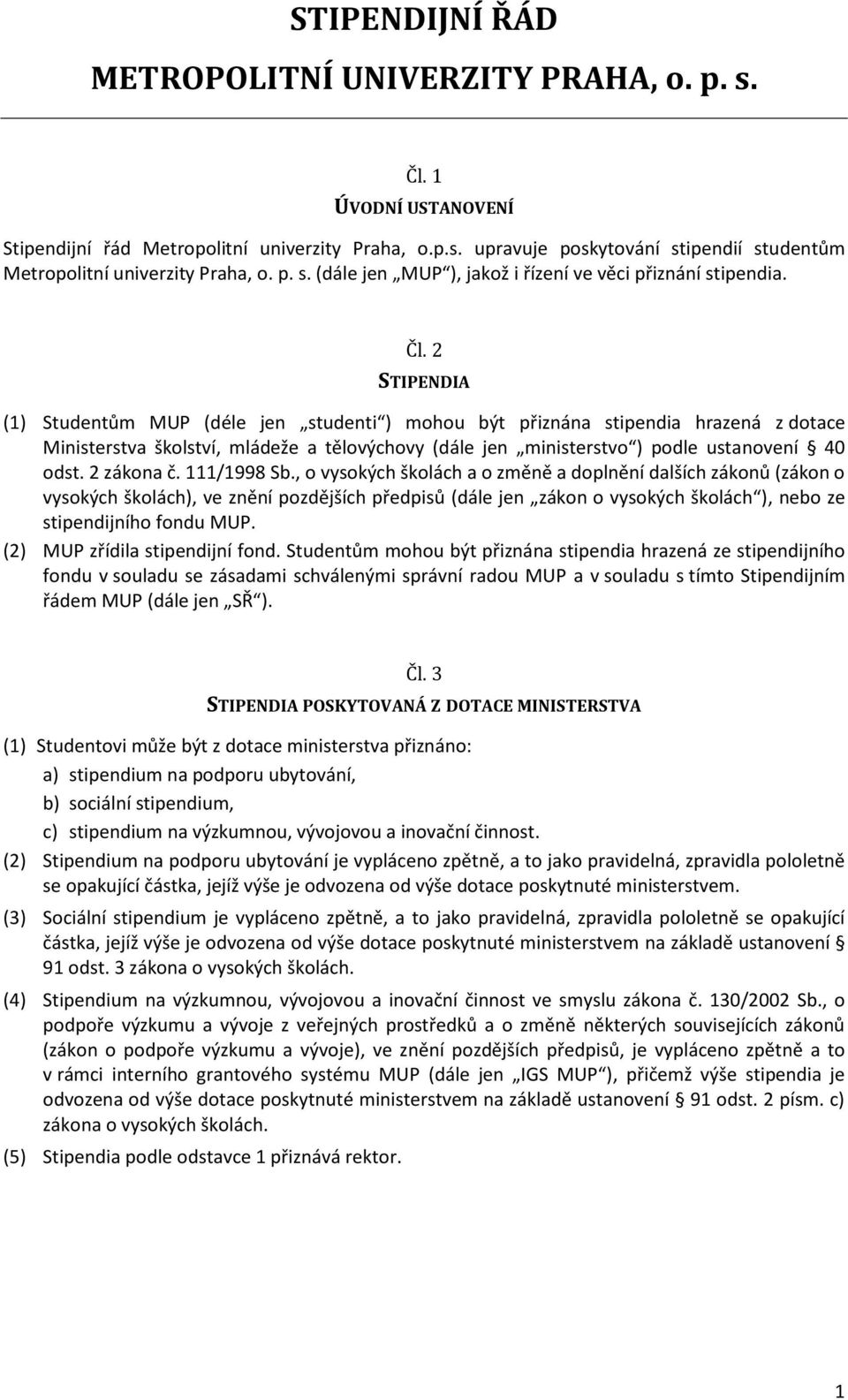 STIPENDIJNÍ ŘÁD

METROPOLITNÍ UNIVERZITY PRAHA, o. p. s.

Čl. 1

ÚVODNÍ USTANOVENÍ

Stipendijní řád Metropolitní univerzity Praha, o.p.s. upravuje poskytování stipendií studentům Metropolitní univerzity Praha, o. p. s. (dále jen „MUP“), jakož i řízení ve věci přiznání stipendia.

Čl. 2

STIPENDIA

(1) Studentům MUP (déle jen „studenti“) mohou být přiznána stipendia hrazená z dotace Ministerstva školství, mládeže a tělovýchovy (dále jen „ministerstvo“) podle ustanovení § 40 odst. 2 zákona č. 111/1998 Sb., o vysokých školách a o změně a doplnění dalších zákonů (zákon o vysokých školách), ve znění pozdějších předpisů (dále jen „zákon o vysokých školách“), nebo ze stipendijního fondu MUP.

(2) MUP zřídila stipendijní fond. Studentům mohou být přiznána stipendia hrazená ze stipendijního fondu v souladu se zásadami schválenými správní radou MUP a v souladu s tímto Stipendijním řádem MUP (dále jen „SŘ“).

Čl. 3

STIPENDIA POSKYTOVANÁ Z DOTACE MINISTERSTVA

(1) Studentovi může být z dotace ministerstva přiznáno:

a) stipendium na podporu ubytování,

b) sociální stipendium,

c) stipendium na výzkumnou, vývojovou a inovační činnost.

(2) Stipendium na podporu ubytování je vypláceno zpětně, a to jako pravidelná, zpravidla pololetně se opakující částka, jejíž výše je odvozena od výše dotace poskytnuté ministerstvem.

(3) Sociální stipendium je vypláceno zpětně, a to jako pravidelná, zpravidla pololetně se opakující částka, jejíž výše je odvozena od výše dotace poskytnuté ministerstvem na základě ustanovení § 91 odst. 3 zákona o vysokých školách.

(4) Stipendium na výzkumnou, vývojovou a inovační činnost ve smyslu zákona č. 130/2002 Sb., o podpoře výzkumu a vývoje z veřejných prostředků a o změně některých souvisejících zákonů (zákon o podpoře výzkumu a vývoje), ve znění pozdějších předpisů, je vypláceno zpětně a to v rámci interního grantového systému MUP (dále jen „IGS MUP“), přičemž výše stipendia je odvozena od výše dotace poskytnuté ministerstvem na základě ustanovení § 91 odst. 2 písm. c) zákona o vysokých školách.

(5) Stipendia podle odstavce 1 přiznává rektor.

1